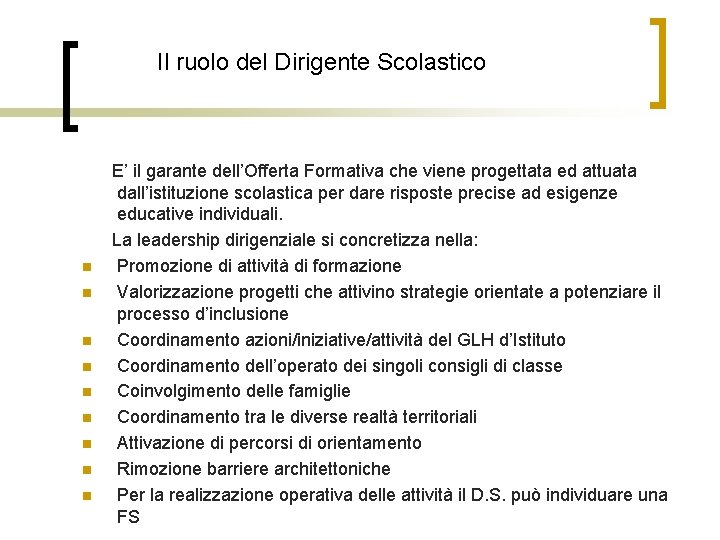 Il ruolo del Dirigente Scolastico

E’ il garante dell’Offerta Formativa che viene progettata ed attuata dall’istituzione scolastica per dare risposte precise ad esigenze educative individuali.

La leadership dirigenziale si concretizza nella:

- Promozione di attività di formazione
- Valorizzazione progetti che attivino strategie orientate a potenziare il processo d’inclusione
- Coordinamento azioni/iniziative/attività del GLH d’Istituto
- Coordinamento dell’operato dei singoli consigli di classe
- Coinvolgimento delle famiglie
- Coordinamento tra le diverse realtà territoriali
- Attivazione di percorsi di orientamento
- Rimozione barriere architettoniche
- Per la realizzazione operativa delle attività il D.S. può individuare una FS